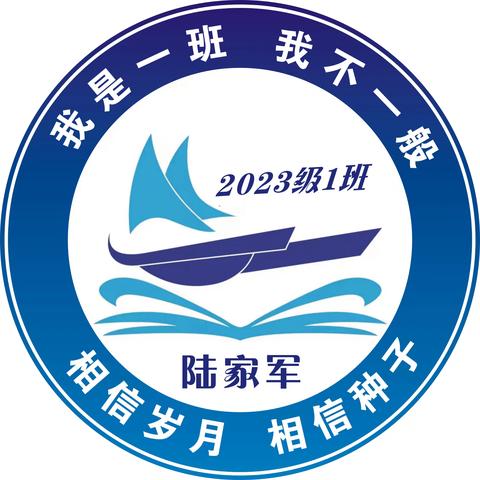 我是一班 我不一般

2023级1班

陆家军

相信岁月 相信种子